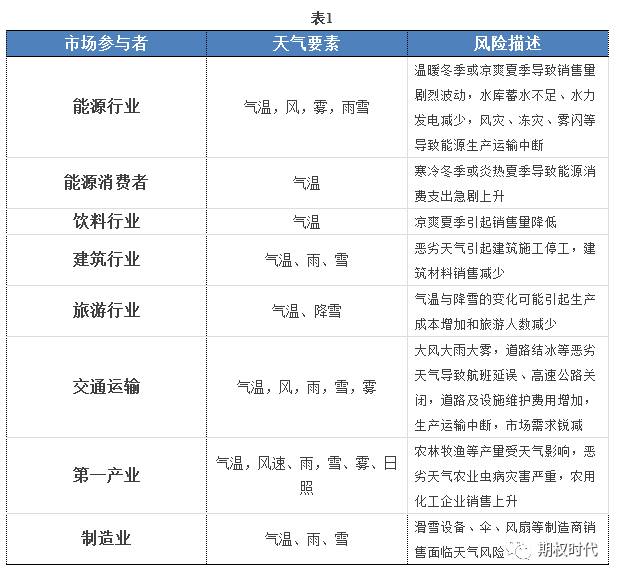 表1

| 市场参与者 | 天气要素 | 风险描述 |
|---|---|---|
| 能源行业 | 气温，风，雾，雨雪 | 温暖冬季或凉爽夏季导致销售量剧烈波动，水库蓄水不足、水力发电减少，风灾、冻灾、雾闪等导致能源生产运输中断 |
| 能源消费者 | 气温 | 寒冷冬季或炎热夏季导致能源消费支出急剧上升 |
| 饮料行业 | 气温 | 凉爽夏季引起销售量降低 |
| 建筑行业 | 气温、雨、雪 | 恶劣天气引起建筑施工停工，建筑材料销售减少 |
| 旅游行业 | 气温、降雪 | 气温与降雪的变化可能引起生产成本增加和旅游人数减少 |
| 交通运输 | 气温，风，雨，雪，雾 | 大风大雨大雾，道路结冰等恶劣天气导致航班延误、高速公路关闭，道路及设施维护费用增加，生产运输中断，市场需求锐减 |
| 第一产业 | 气温，风速、雨，雪、雾、日照 | 农林牧渔等产量受天气影响，恶劣天气农业虫病灾害严重，农用化工企业销售上升 |
| 制造业 | 气温、雨、雪 | 滑雪设备、伞、风扇等制造商销售面临天气风险 |

期权时代